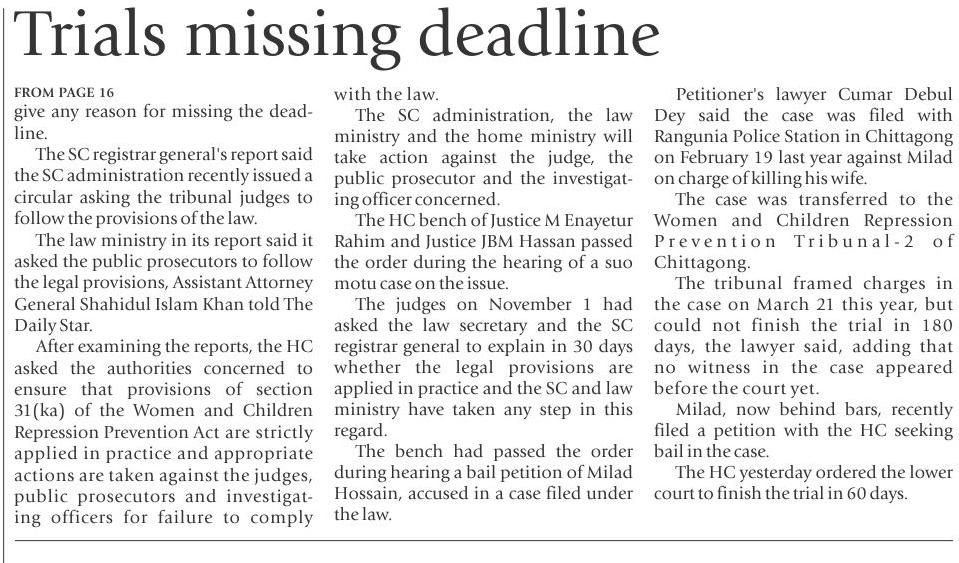 Trials missing deadline

FROM PAGE 16

give any reason for missing the deadline.

The SC registrar general's report said the SC administration recently issued a circular asking the tribunal judges to follow the provisions of the law.

The law ministry in its report said it asked the public prosecutors to follow the legal provisions, Assistant Attorney General Shahidul Islam Khan told The Daily Star.

After examining the reports, the HC asked the authorities concerned to ensure that provisions of section 31(ka) of the Women and Children Repression Prevention Act are strictly applied in practice and appropriate actions are taken against the judges, public prosecutors and investigating officers for failure to comply with the law.

The SC administration, the law ministry and the home ministry will take action against the judge, the public prosecutor and the investigating officer concerned.

The HC bench of Justice M Enayetur Rahim and Justice JBM Hassan passed the order during the hearing of a suo motu case on the issue.

The judges on November 1 had asked the law secretary and the SC registrar general to explain in 30 days whether the legal provisions are applied in practice and the SC and law ministry have taken any step in this regard.

The bench had passed the order during hearing a bail petition of Milad Hossain, accused in a case filed under the law.

Petitioner's lawyer Cumar Debul Dey said the case was filed with Rangunia Police Station in Chittagong on February 19 last year against Milad on charge of killing his wife.

The case was transferred to the Women and Children Repression Prevention Tribunal-2 of Chittagong.

The tribunal framed charges in the case on March 21 this year, but could not finish the trial in 180 days, the lawyer said, adding that no witness in the case appeared before the court yet.

Milad, now behind bars, recently filed a petition with the HC seeking bail in the case.

The HC yesterday ordered the lower court to finish the trial in 60 days.